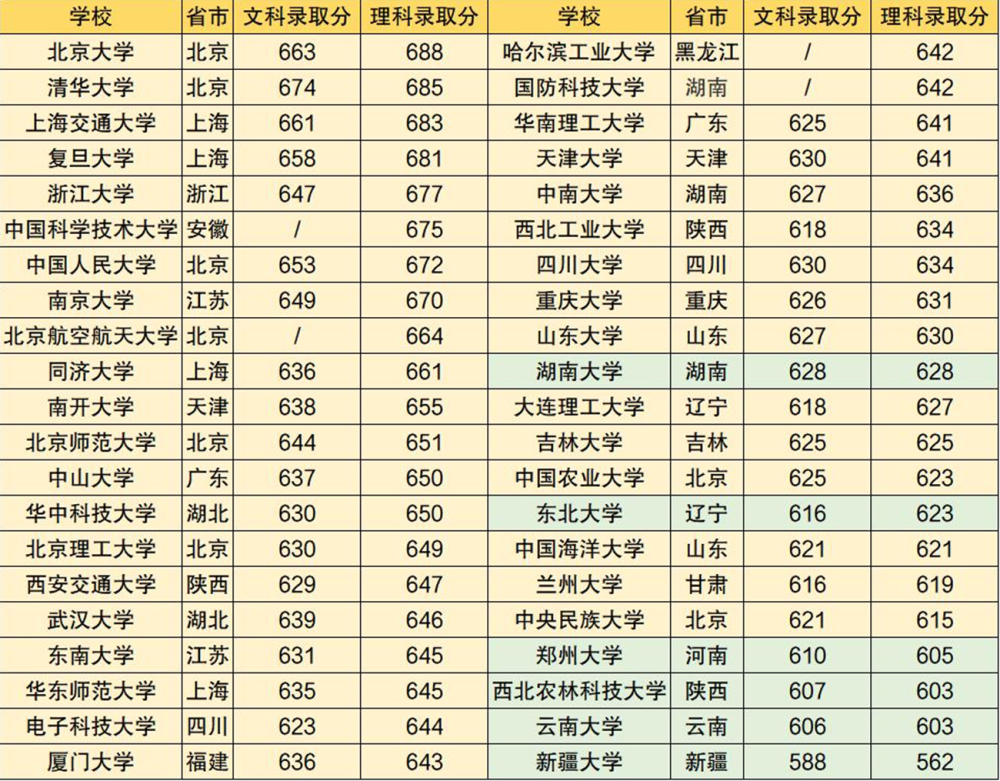 | 学校 | 省市 | 文科录取分 | 理科录取分 | 学校 | 省市 | 文科录取分 | 理科录取分 |
|---|---|---|---|---|---|---|---|
| 北京大学 | 北京 | 663 | 688 | 哈尔滨工业大学 | 黑龙江 | / | 642 |
| 清华大学 | 北京 | 674 | 685 | 国防科技大学 | 湖南 | / | 642 |
| 上海交通大学 | 上海 | 661 | 683 | 华南理工大学 | 广东 | 625 | 641 |
| 复旦大学 | 上海 | 658 | 681 | 天津大学 | 天津 | 630 | 641 |
| 浙江大学 | 浙江 | 647 | 677 | 中南大学 | 湖南 | 627 | 636 |
| 中国科学技术大学 | 安徽 | / | 675 | 西北工业大学 | 陕西 | 618 | 634 |
| 中国人民大学 | 北京 | 653 | 672 | 四川大学 | 四川 | 630 | 634 |
| 南京大学 | 江苏 | 649 | 670 | 重庆大学 | 重庆 | 626 | 631 |
| 北京航空航天大学 | 北京 | / | 664 | 山东大学 | 山东 | 627 | 630 |
| 同济大学 | 上海 | 636 | 661 | 湖南大学 | 湖南 | 628 | 628 |
| 南开大学 | 天津 | 638 | 655 | 大连理工大学 | 辽宁 | 618 | 627 |
| 北京师范大学 | 北京 | 644 | 651 | 吉林大学 | 吉林 | 625 | 625 |
| 中山大学 | 广东 | 637 | 650 | 中国农业大学 | 北京 | 625 | 623 |
| 华中科技大学 | 湖北 | 630 | 650 | 东北大学 | 辽宁 | 616 | 623 |
| 北京理工大学 | 北京 | 630 | 649 | 中国海洋大学 | 山东 | 621 | 621 |
| 西安交通大学 | 陕西 | 629 | 647 | 兰州大学 | 甘肃 | 616 | 619 |
| 武汉大学 | 湖北 | 639 | 646 | 中央民族大学 | 北京 | 621 | 615 |
| 东南大学 | 江苏 | 631 | 645 | 郑州大学 | 河南 | 610 | 605 |
| 华东师范大学 | 上海 | 635 | 645 | 西北农林科技大学 | 陕西 | 607 | 603 |
| 电子科技大学 | 四川 | 623 | 644 | 云南大学 | 云南 | 606 | 603 |
| 厦门大学 | 福建 | 636 | 643 | 新疆大学 | 新疆 | 588 | 562 |